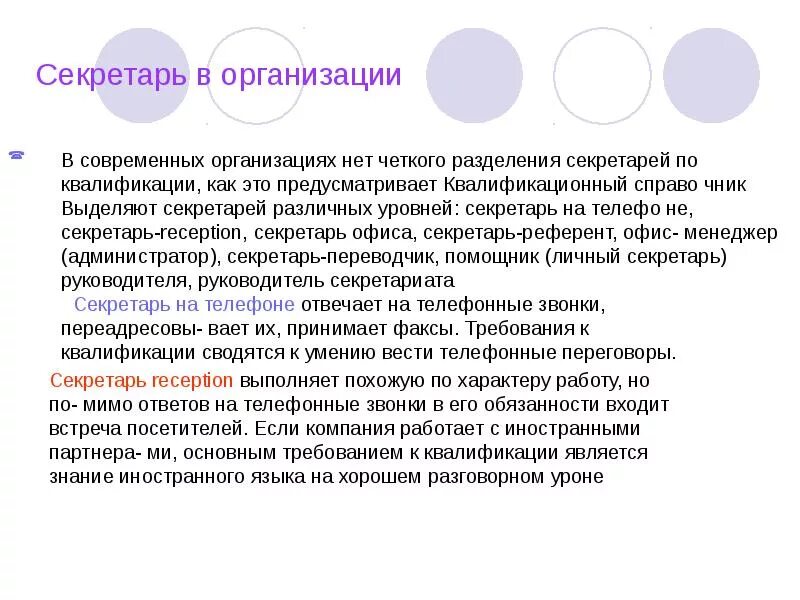 Секретарь в организации

В современных организациях нет четкого разделения секретарей по квалификации, как это предусматривает Квалификационный справо чник Выделяют секретарей различных уровней: секретарь на телефо не, секретарь-reception, секретарь офиса, секретарь-референт, офис- менеджер (администратор), секретарь-переводчик, помощник (личный секретарь) руководителя, руководитель секретариата
Секретарь на телефоне отвечает на телефонные звонки, переадресовы- вает их, принимает факсы. Требования к квалификации сводятся к умению вести телефонные переговоры.

Секретарь reception выполняет похожую по характеру работу, но по- мимо ответов на телефонные звонки в его обязанности входит встреча посетителей. Если компания работает с иностранными партнера- ми, основным требованием к квалификации является знание иностранного языка на хорошем разговорном уроне